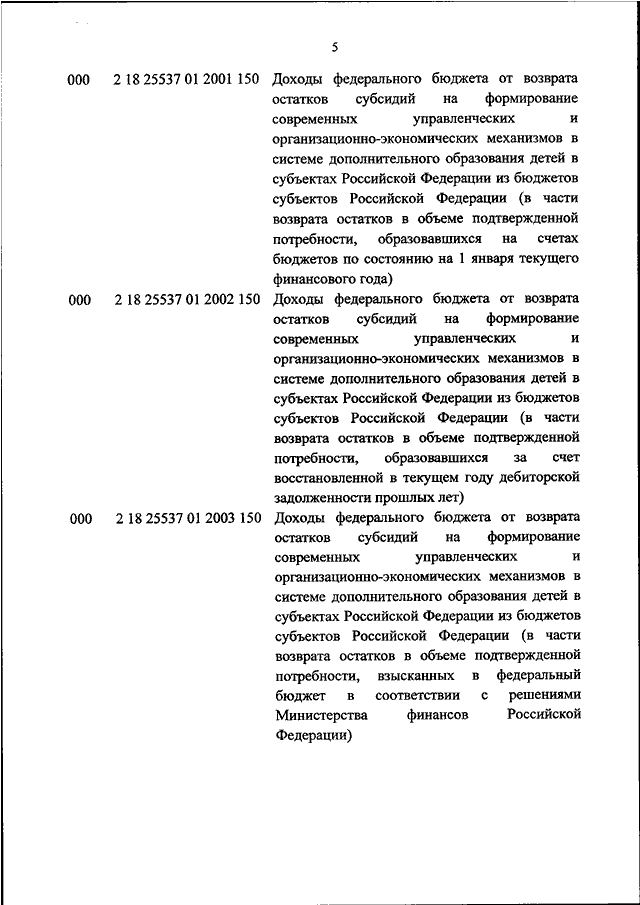 5

| | | |
|---|---|---|
| 000 | 2 18 25537 01 2001 150 | Доходы федерального бюджета от возврата остатков субсидий на формирование современных управленческих и организационно-экономических механизмов в системе дополнительного образования детей в субъектах Российской Федерации из бюджетов субъектов Российской Федерации (в части возврата остатков в объеме подтвержденной потребности, образовавшихся на счетах бюджетов по состоянию на 1 января текущего финансового года) |
| 000 | 2 18 25537 01 2002 150 | Доходы федерального бюджета от возврата остатков субсидий на формирование современных управленческих и организационно-экономических механизмов в системе дополнительного образования детей в субъектах Российской Федерации из бюджетов субъектов Российской Федерации (в части возврата остатков в объеме подтвержденной потребности, образовавшихся за счет восстановленной в текущем году дебиторской задолженности прошлых лет) |
| 000 | 2 18 25537 01 2003 150 | Доходы федерального бюджета от возврата остатков субсидий на формирование современных управленческих и организационно-экономических механизмов в системе дополнительного образования детей в субъектах Российской Федерации из бюджетов субъектов Российской Федерации (в части возврата остатков в объеме подтвержденной потребности, взысканных в федеральный бюджет в соответствии с решениями Министерства финансов Российской Федерации) |